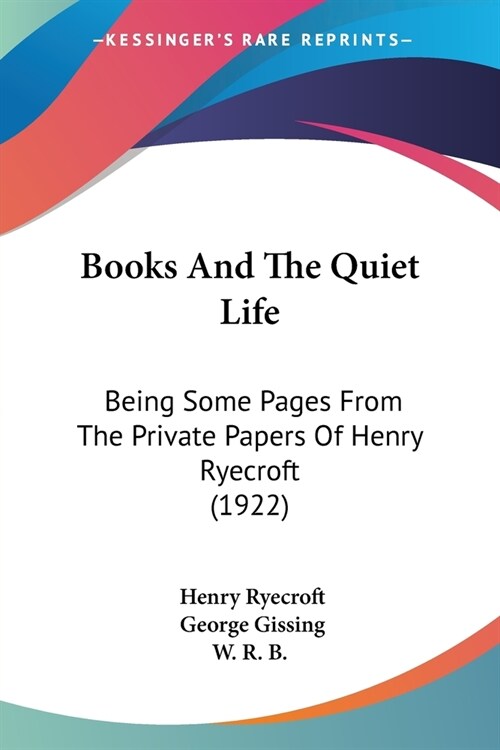 —KESSINGER'S RARE REPRINTS—

Books And The Quiet Life

Being Some Pages From The Private Papers Of Henry Ryecroft (1922)

Henry Ryecroft
George Gissing
W. R. B.